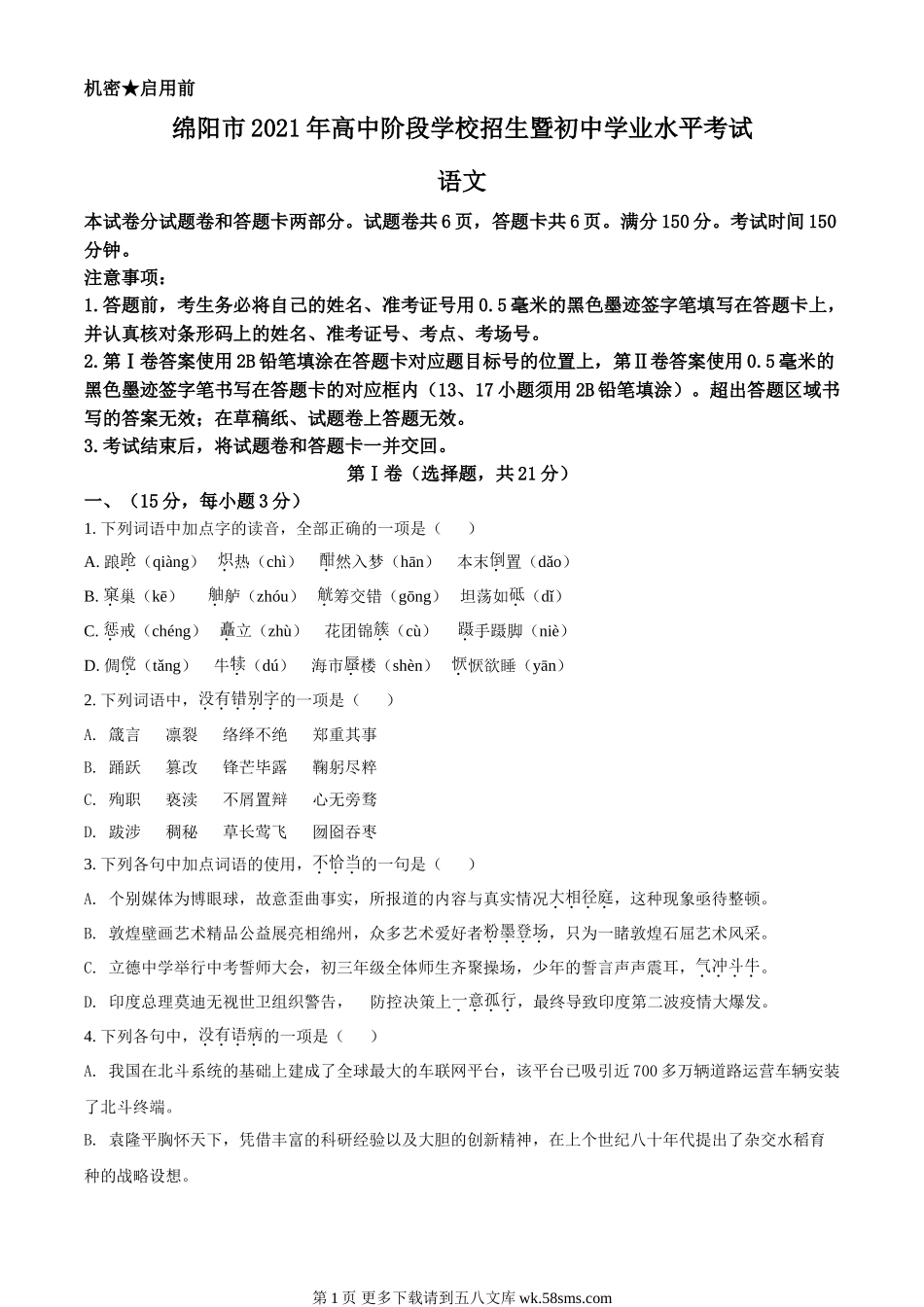 机密★启用前

绵阳市2021年高中阶段学校招生暨初中学业水平考试

语文

本试卷分试题卷和答题卡两部分。试题卷共6页，答题卡共6页。满分150分。考试时间150分钟。

注意事项：

1.答题前，考生务必将自己的姓名、准考证号用0.5毫米的黑色墨迹签字笔填写在答题卡上，并认真核对条形码上的姓名、准考证号、考点、考场号。

2.第Ⅰ卷答案使用2B铅笔填涂在答题卡对应题目标号的位置上，第Ⅱ卷答案使用0.5毫米的黑色墨迹签字笔书写在答题卡的对应框内（13、17小题须用2B铅笔填涂）。超出答题区域书写的答案无效；在草稿纸、试题卷上答题无效。

3.考试结束后，将试题卷和答题卡一并交回。

第Ⅰ卷（选择题，共21分）

一、（15分，每小题3分）

1. 下列词语中加点字的读音，全部正确的一项是（　）

A. 踉跄（qiàng）　炽热（chì）　酣然入梦（hān）　本末倒置（dǎo）

B. 窠巢（kē）　舳舻（zhóu）　觥筹交错（gōng）　坦荡如砥（dǐ）

C. 惩戒（chéng）　矗立（zhù）　花团锦簇（cù）　蹑手蹑脚（niè）

D. 倜傥（tǎng）　牛犊（dú）　海市蜃楼（shèn）　恹恹欲睡（yān）

2. 下列词语中，没有错别字的一项是（　）

A. 箴言　凛裂　络绎不绝　郑重其事

B. 踊跃　篡改　锋芒毕露　鞠躬尽粹

C. 殉职　亵渎　不屑置辩　心无旁骛

D. 跋涉　稠秘　草长莺飞　囫囵吞枣

3. 下列各句中加点词语的使用，不恰当的一句是（　）

A. 个别媒体为博眼球，故意歪曲事实，所报道的内容与真实情况大相径庭，这种现象亟待整顿。

B. 敦煌壁画艺术精品公益展亮相绵州，众多艺术爱好者粉墨登场，只为一睹敦煌石屈艺术风采。

C. 立德中学举行中考誓师大会，初三年级全体师生齐聚操场，少年的誓言声声震耳，气冲斗牛。

D. 印度总理莫迪无视世卫组织警告，　防控决策上一意孤行，最终导致印度第二波疫情大爆发。

4. 下列各句中，没有语病的一项是（　）

A. 我国在北斗系统的基础上建成了全球最大的车联网平台，该平台已吸引近700多万辆道路运营车辆安装了北斗终端。

B. 袁隆平胸怀天下，凭借丰富的科研经验以及大胆的创新精神，在上个世纪八十年代提出了杂交水稻育种的战略设想。

第1页 更多下载请到五八文库 wk.58sms.com